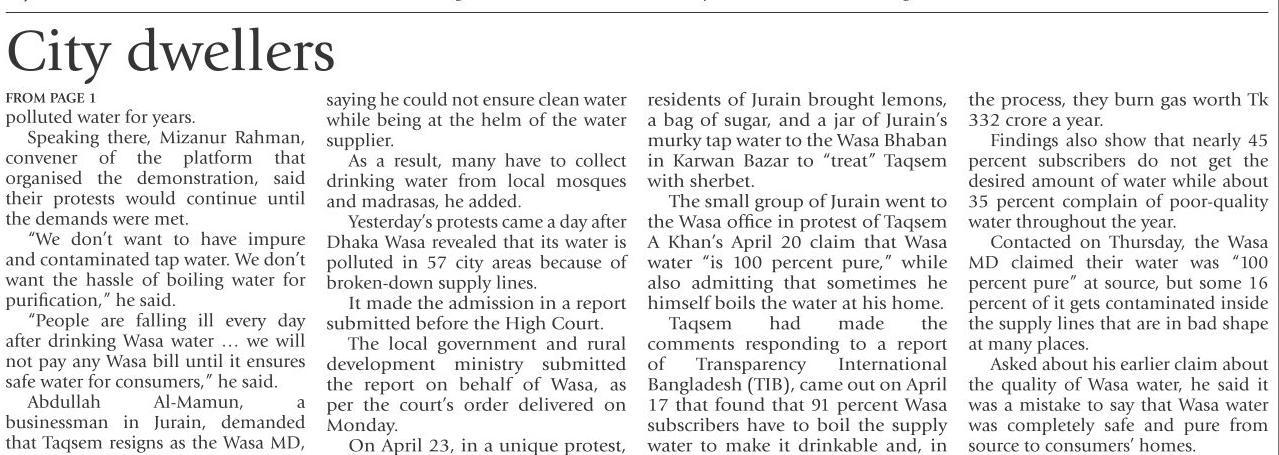 City dwellers

FROM PAGE 1

polluted water for years.

Speaking there, Mizanur Rahman, convener of the platform that organised the demonstration, said their protests would continue until the demands were met.

"We don't want to have impure and contaminated tap water. We don't want the hassle of boiling water for purification," he said.

"People are falling ill every day after drinking Wasa water ... we will not pay any Wasa bill until it ensures safe water for consumers," he said.

Abdullah Al-Mamun, a businessman in Jurain, demanded that Taqsem resigns as the Wasa MD, saying he could not ensure clean water while being at the helm of the water supplier.

As a result, many have to collect drinking water from local mosques and madrasas, he added.

Yesterday's protests came a day after Dhaka Wasa revealed that its water is polluted in 57 city areas because of broken-down supply lines.

It made the admission in a report submitted before the High Court.

The local government and rural development ministry submitted the report on behalf of Wasa, as per the court's order delivered on Monday.

On April 23, in a unique protest, residents of Jurain brought lemons, a bag of sugar, and a jar of Jurain's murky tap water to the Wasa Bhaban in Karwan Bazar to "treat" Taqsem with sherbet.

The small group of Jurain went to the Wasa office in protest of Taqsem A Khan's April 20 claim that Wasa water "is 100 percent pure," while also admitting that sometimes he himself boils the water at his home.

Taqsem had made the comments responding to a report of Transparency International Bangladesh (TIB), came out on April 17 that found that 91 percent Wasa subscribers have to boil the supply water to make it drinkable and, in the process, they burn gas worth Tk 332 crore a year.

Findings also show that nearly 45 percent subscribers do not get the desired amount of water while about 35 percent complain of poor-quality water throughout the year.

Contacted on Thursday, the Wasa MD claimed their water was "100 percent pure" at source, but some 16 percent of it gets contaminated inside the supply lines that are in bad shape at many places.

Asked about his earlier claim about the quality of Wasa water, he said it was a mistake to say that Wasa water was completely safe and pure from source to consumers' homes.